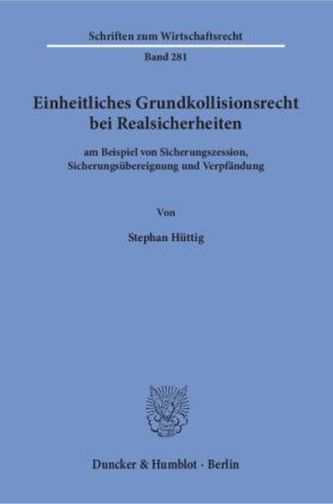 Schriften zum Wirtschaftsrecht

Band 281

Einheitliches Grundkollisionsrecht bei Realsicherheiten

am Beispiel von Sicherungszession, Sicherungsübereignung und Verpfändung

Von

Stephan Hüttig

Duncker & Humblot · Berlin